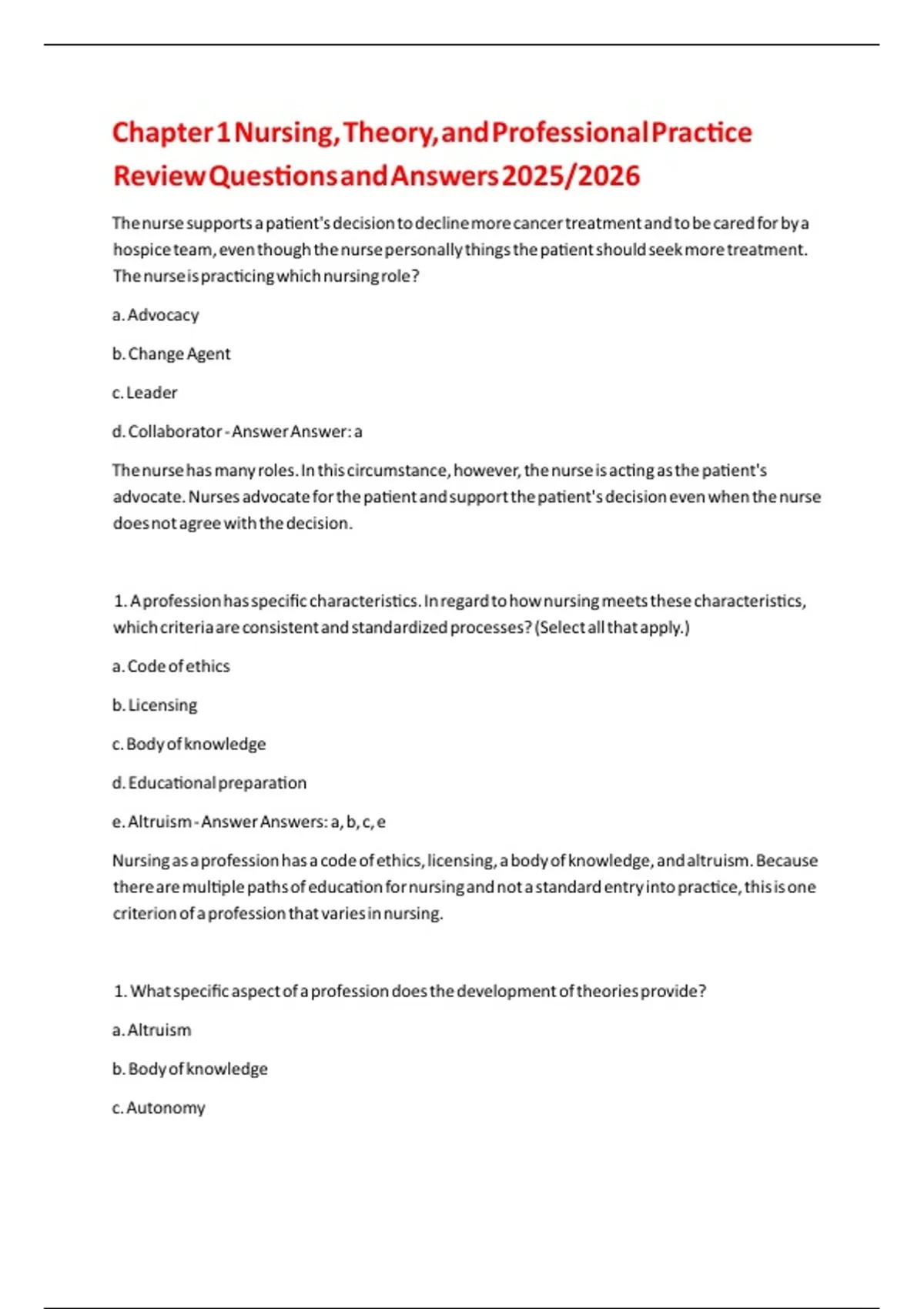 Chapter 1 Nursing, Theory, and Professional Practice Review Questions and Answers 2025/2026

The nurse supports a patient's decision to decline more cancer treatment and to be cared for by a hospice team, even though the nurse personally things the patient should seek more treatment. The nurse is practicing which nursing role?

a. Advocacy

b. Change Agent

c. Leader

d. Collaborator - Answer Answer: a

The nurse has many roles. In this circumstance, however, the nurse is acting as the patient's advocate. Nurses advocate for the patient and support the patient's decision even when the nurse does not agree with the decision.

1. A profession has specific characteristics. In regard to how nursing meets these characteristics, which criteria are consistent and standardized processes? (Select all that apply.)

a. Code of ethics

b. Licensing

c. Body of knowledge

d. Educational preparation

e. Altruism - Answer Answers: a, b, c, e

Nursing as a profession has a code of ethics, licensing, a body of knowledge, and altruism. Because there are multiple paths of education for nursing and not a standard entry into practice, this is one criterion of a profession that varies in nursing.

1. What specific aspect of a profession does the development of theories provide?

a. Altruism

b. Body of knowledge

c. Autonomy